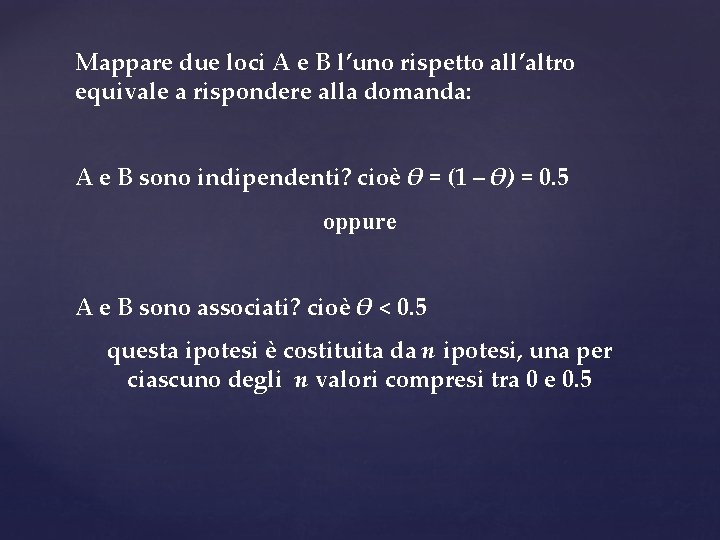 Mappare due loci A e B l'uno rispetto all'altro equivale a rispondere alla domanda:

A e B sono indipendenti? cioè $\theta = (1 - \theta) = 0.5$

oppure

A e B sono associati? cioè $\theta < 0.5$

questa ipotesi è costituita da $n$ ipotesi, una per ciascuno degli $n$ valori compresi tra 0 e 0.5